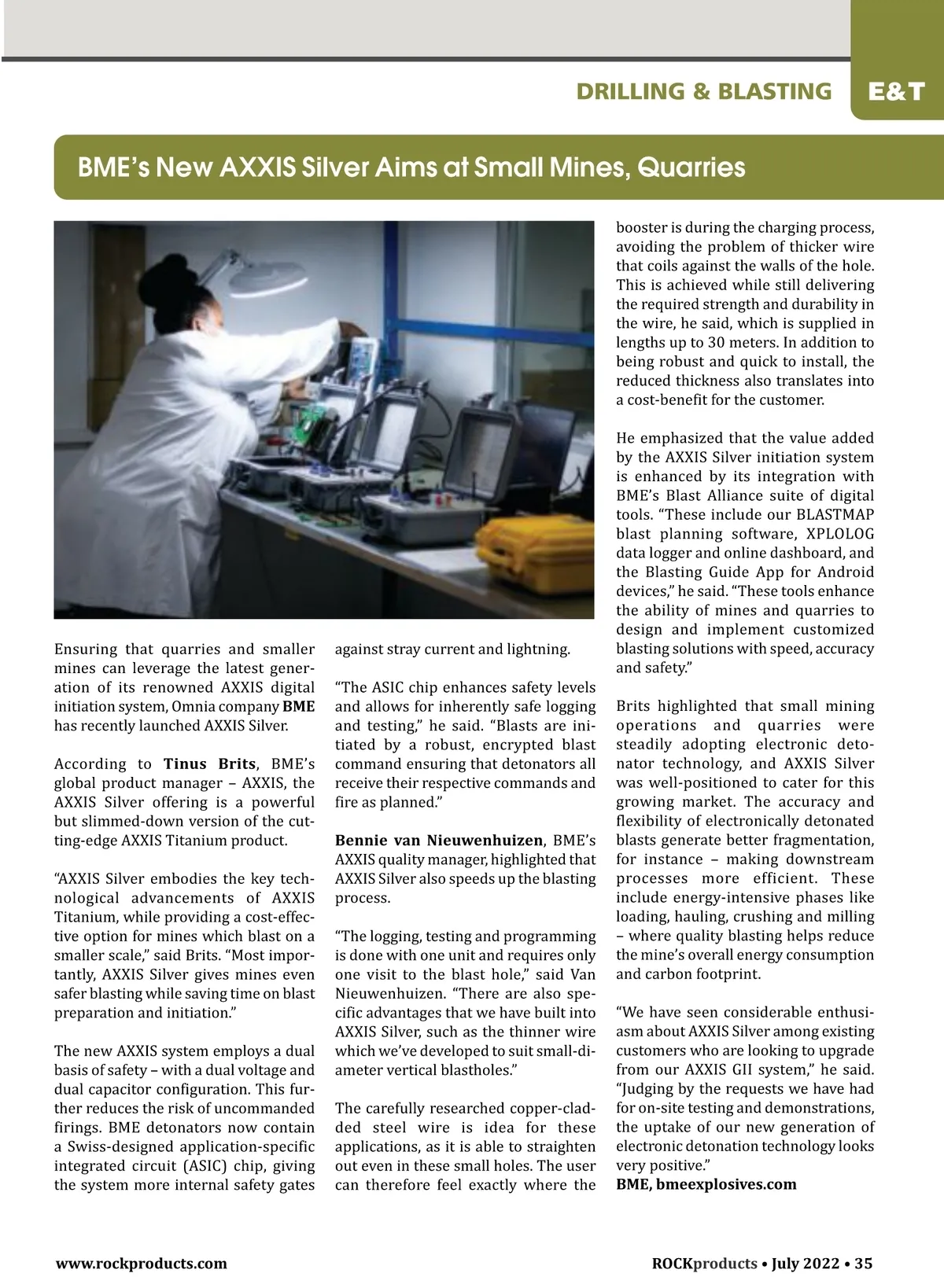 DRILLING & BLASTING E&T

BME's New AXXIS Silver Aims at Small Mines, Quarries

Ensuring that quarries and smaller mines can leverage the latest generation of its renowned AXXIS digital initiation system, Omnia company BME has recently launched AXXIS Silver.

According to Tinus Brits, BME's global product manager – AXXIS, the AXXIS Silver offering is a powerful but slimmed-down version of the cutting-edge AXXIS Titanium product.

"AXXIS Silver embodies the key technological advancements of AXXIS Titanium, while providing a cost-effective option for mines which blast on a smaller scale," said Brits. "Most importantly, AXXIS Silver gives mines even safer blasting while saving time on blast preparation and initiation."

The new AXXIS system employs a dual basis of safety – with a dual voltage and dual capacitor configuration. This further reduces the risk of uncommanded firings. BME detonators now contain a Swiss-designed application-specific integrated circuit (ASIC) chip, giving the system more internal safety gates against stray current and lightning.

"The ASIC chip enhances safety levels and allows for inherently safe logging and testing," he said. "Blasts are initiated by a robust, encrypted blast command ensuring that detonators all receive their respective commands and fire as planned."

Bennie van Nieuwenhuizen, BME's AXXIS quality manager, highlighted that AXXIS Silver also speeds up the blasting process.

"The logging, testing and programming is done with one unit and requires only one visit to the blast hole," said Van Nieuwenhuizen. "There are also specific advantages that we have built into AXXIS Silver, such as the thinner wire which we've developed to suit small-diameter vertical blastholes."

The carefully researched copper-cladded steel wire is idea for these applications, as it is able to straighten out even in these small holes. The user can therefore feel exactly where the booster is during the charging process, avoiding the problem of thicker wire that coils against the walls of the hole. This is achieved while still delivering the required strength and durability in the wire, he said, which is supplied in lengths up to 30 meters. In addition to being robust and quick to install, the reduced thickness also translates into a cost-benefit for the customer.

He emphasized that the value added by the AXXIS Silver initiation system is enhanced by its integration with BME's Blast Alliance suite of digital tools. "These include our BLASTMAP blast planning software, XPLOLOG data logger and online dashboard, and the Blasting Guide App for Android devices," he said. "These tools enhance the ability of mines and quarries to design and implement customized blasting solutions with speed, accuracy and safety."

Brits highlighted that small mining operations and quarries were steadily adopting electronic detonator technology, and AXXIS Silver was well-positioned to cater for this growing market. The accuracy and flexibility of electronically detonated blasts generate better fragmentation, for instance – making downstream processes more efficient. These include energy-intensive phases like loading, hauling, crushing and milling – where quality blasting helps reduce the mine's overall energy consumption and carbon footprint.

"We have seen considerable enthusiasm about AXXIS Silver among existing customers who are looking to upgrade from our AXXIS GII system," he said. "Judging by the requests we have had for on-site testing and demonstrations, the uptake of our new generation of electronic detonation technology looks very positive."
BME, bmeexplosives.com

www.rockproducts.com

ROCKproducts • July 2022 • 35